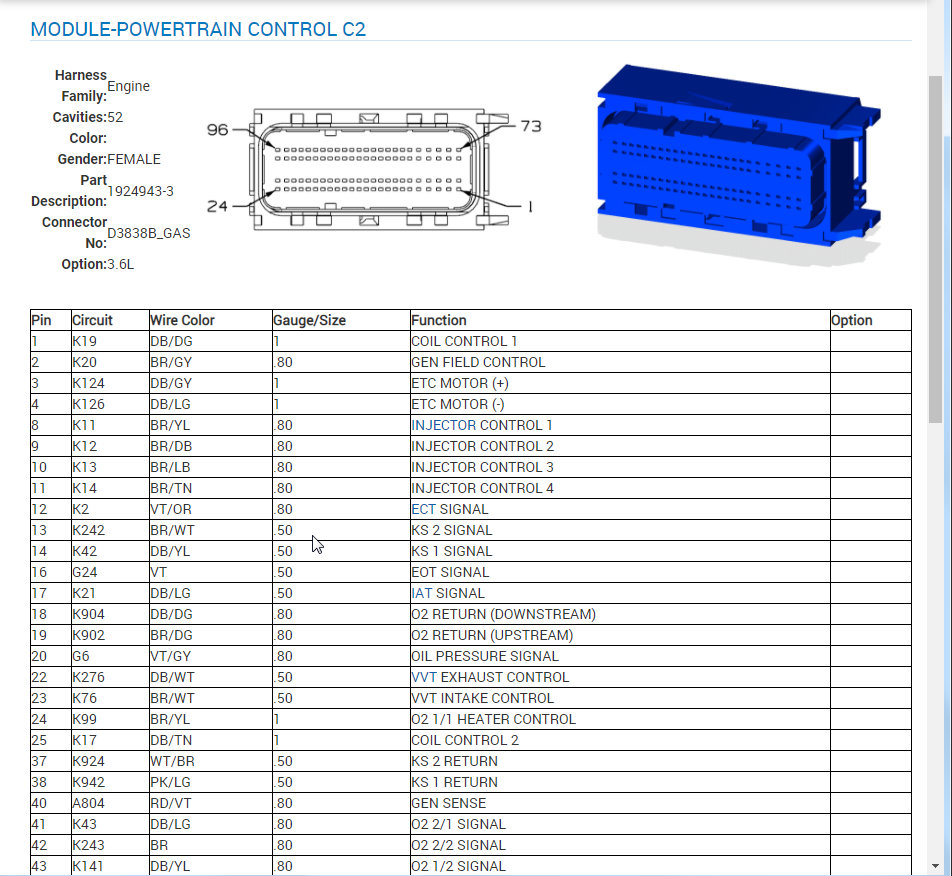 MODULE-POWERTRAIN CONTROL C2

Harness Family: Engine
Cavities: 52
Color:
Gender: FEMALE
Part Description: 1924943-3
Connector No: D3838B_GAS
Option: 3.6L

96
73
24
1

| Pin | Circuit | Wire Color | Gauge/Size | Function | Option |
|---|---|---|---|---|---|
| 1 | K19 | DB/DG | 1 | COIL CONTROL 1 | |
| 2 | K20 | BR/GY | .80 | GEN FIELD CONTROL | |
| 3 | K124 | DB/GY | 1 | ETC MOTOR (+) | |
| 4 | K126 | DB/LG | 1 | ETC MOTOR (-) | |
| 8 | K11 | BR/YL | .80 | INJECTOR CONTROL 1 | |
| 9 | K12 | BR/DB | .80 | INJECTOR CONTROL 2 | |
| 10 | K13 | BR/LB | .80 | INJECTOR CONTROL 3 | |
| 11 | K14 | BR/TN | .80 | INJECTOR CONTROL 4 | |
| 12 | K2 | VT/OR | .80 | ECT SIGNAL | |
| 13 | K242 | BR/WT | .50 | KS 2 SIGNAL | |
| 14 | K42 | DB/YL | .50 | KS 1 SIGNAL | |
| 16 | G24 | VT | .50 | EOT SIGNAL | |
| 17 | K21 | DB/LG | .50 | IAT SIGNAL | |
| 18 | K904 | DB/DG | .80 | O2 RETURN (DOWNSTREAM) | |
| 19 | K902 | BR/DG | .80 | O2 RETURN (UPSTREAM) | |
| 20 | G6 | VT/GY | .80 | OIL PRESSURE SIGNAL | |
| 22 | K276 | DB/WT | .50 | VVT EXHAUST CONTROL | |
| 23 | K76 | BR/WT | .50 | VVT INTAKE CONTROL | |
| 24 | K99 | BR/YL | 1 | O2 1/1 HEATER CONTROL | |
| 25 | K17 | DB/TN | 1 | COIL CONTROL 2 | |
| 37 | K924 | WT/BR | .50 | KS 2 RETURN | |
| 38 | K942 | PK/LG | .50 | KS 1 RETURN | |
| 40 | A804 | RD/VT | .80 | GEN SENSE | |
| 41 | K43 | DB/LG | .80 | O2 2/1 SIGNAL | |
| 42 | K243 | BR | .80 | O2 2/2 SIGNAL | |
| 43 | K141 | DB/YL | .80 | O2 1/2 SIGNAL | |